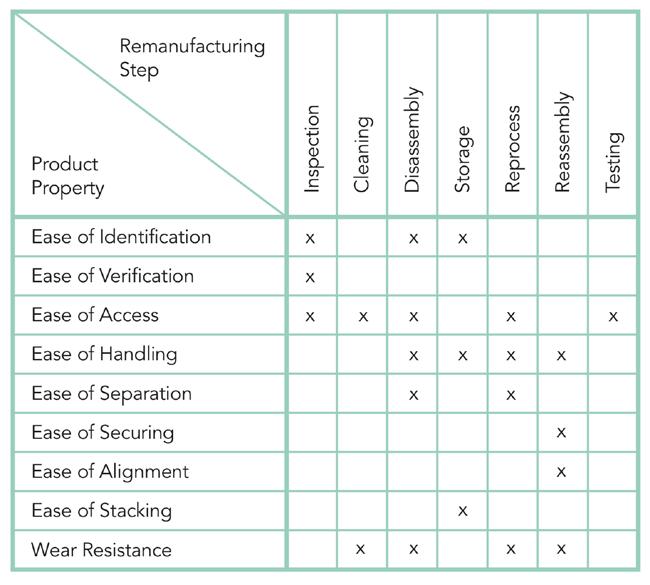 | Remanufacturing Step / Product Property | Inspection | Cleaning | Disassembly | Storage | Reprocess | Reassembly | Testing |
|---|---|---|---|---|---|---|---|
| Ease of Identification | x | | x | x | | | |
| Ease of Verification | x | | | | | | |
| Ease of Access | x | x | x | | x | | x |
| Ease of Handling | | | x | x | x | x | |
| Ease of Separation | | | x | | x | | |
| Ease of Securing | | | | | | x | |
| Ease of Alignment | | | | | | x | |
| Ease of Stacking | | | | x | | | |
| Wear Resistance | | x | x | | x | x | |